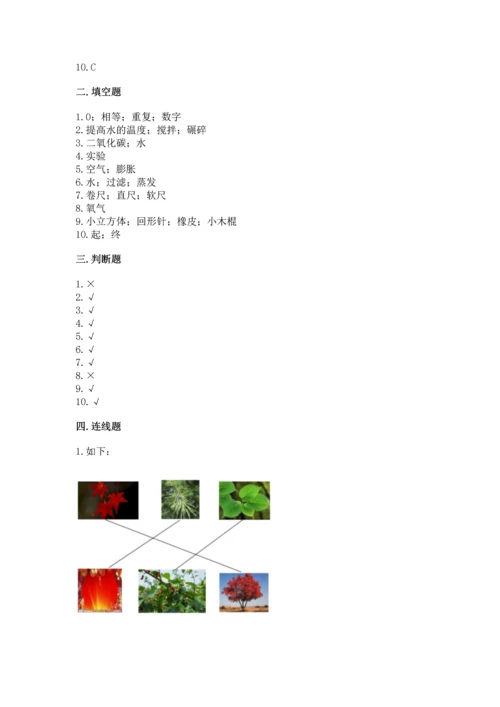 10. C

二. 填空题

1. 0；相等；重复；数字
2. 提高水的温度；搅拌；碾碎
3. 二氧化碳；水
4. 实验
5. 空气；膨胀
6. 水；过滤；蒸发
7. 卷尺；直尺；软尺
8. 氧气
9. 小立方体；回形针；橡皮；小木棍
10. 起；终

三. 判断题

1. ×
2. √
3. √
4. √
5. √
6. √
7. √
8. ×
9. √
10. √

四. 连线题

1. 如下：